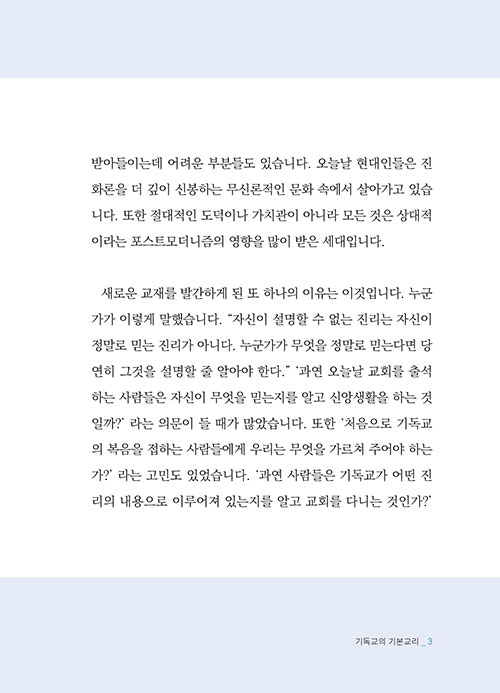 받아들이는데 어려운 부분들도 있습니다. 오늘날 현대인들은 진화론을 더 깊이 신봉하는 무신론적인 문화 속에서 살아가고 있습니다. 또한 절대적인 도덕이나 가치관이 아니라 모든 것은 상대적이라는 포스트모더니즘의 영향을 많이 받은 세대입니다.

새로운 교재를 발간하게 된 또 하나의 이유는 이것입니다. 누군가가 이렇게 말했습니다. "자신이 설명할 수 없는 진리는 자신이 정말로 믿는 진리가 아니다. 누군가가 무엇을 정말로 믿는다면 당연히 그것을 설명할 줄 알아야 한다." '과연 오늘날 교회를 출석하는 사람들은 자신이 무엇을 믿는지를 알고 신앙생활을 하는 것일까?' 라는 의문이 들 때가 많았습니다. 또한 '처음으로 기독교의 복음을 접하는 사람들에게 우리는 무엇을 가르쳐 주어야 하는가?' 라는 고민도 있었습니다. '과연 사람들은 기독교가 어떤 진리의 내용으로 이루어져 있는지를 알고 교회를 다니는 것인가?'

기독교의 기본교리 _ 3